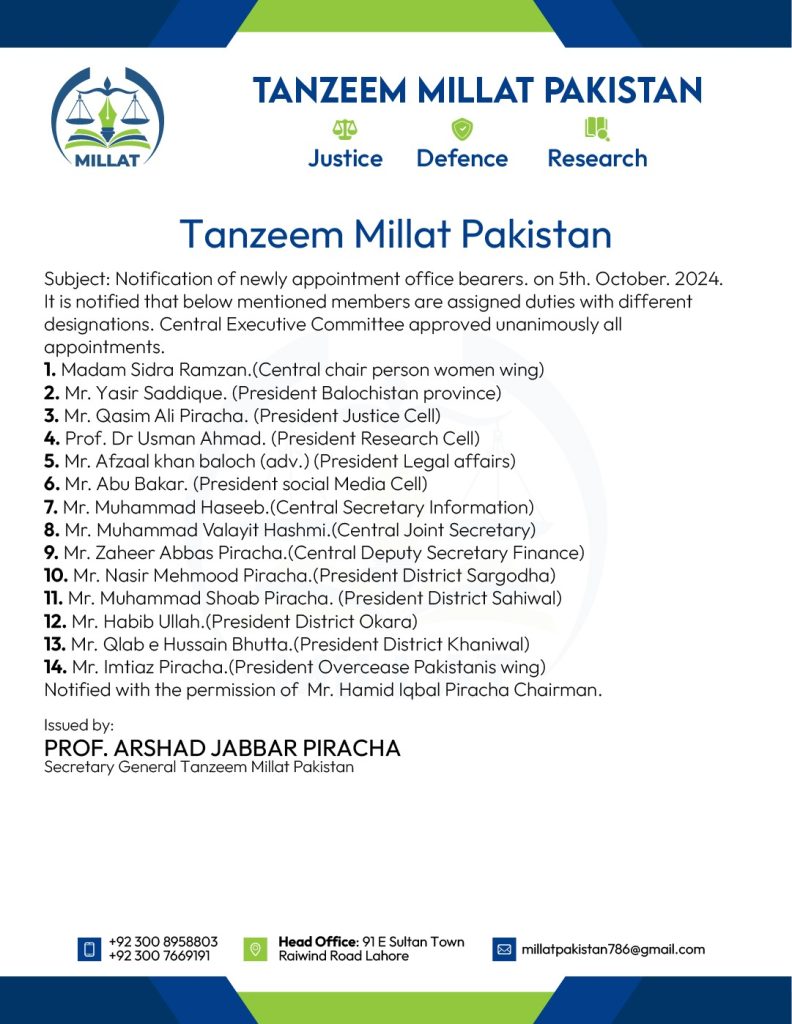 MILLAT

TANZEEM MILLAT PAKISTAN

Justice Defence Research

Tanzeem Millat Pakistan

Subject: Notification of newly appointment office bearers. on 5th. October. 2024. It is notified that below mentioned members are assigned duties with different designations. Central Executive Committee approved unanimously all appointments.
1. Madam Sidra Ramzan.(Central chair person women wing)
2. Mr. Yasir Saddique. (President Balochistan province)
3. Mr. Qasim Ali Piracha. (President Justice Cell)
4. Prof. Dr Usman Ahmad. (President Research Cell)
5. Mr. Afzaal khan baloch (adv.) (President Legal affairs)
6. Mr. Abu Bakar. (President social Media Cell)
7. Mr. Muhammad Haseeb.(Central Secretary Information)
8. Mr. Muhammad Valayit Hashmi.(Central Joint Secretary)
9. Mr. Zaheer Abbas Piracha.(Central Deputy Secretary Finance)
10. Mr. Nasir Mehmood Piracha.(President District Sargodha)
11. Mr. Muhammad Shoab Piracha. (President District Sahiwal)
12. Mr. Habib Ullah.(President District Okara)
13. Mr. Qlab e Hussain Bhutta.(President District Khaniwal)
14. Mr. Imtiaz Piracha.(President Overcease Pakistanis wing)
Notified with the permission of Mr. Hamid Iqbal Piracha Chairman.

Issued by:
PROF. ARSHAD JABBAR PIRACHA
Secretary General Tanzeem Millat Pakistan

+92 300 8958803
+92 300 7669191

Head Office: 91 E Sultan Town Raiwind Road Lahore

millatpakistan786@gmail.com